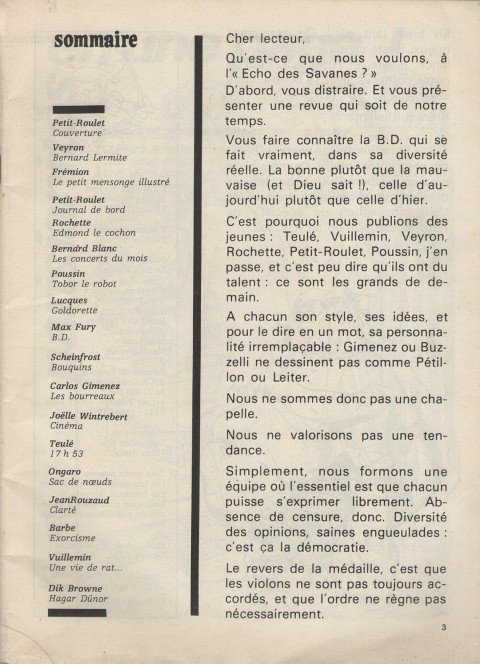 sommaire

Petit-Roulet
Couverture

Veyron
Bernard Lermite

Frémion
Le petit mensonge illustré

Petit-Roulet
Journal de bord

Rochette
Edmond le cochon

Bernard Blanc
Les concerts du mois

Poussin
Tobor le robot

Lucques
Goldorette

Max Fury
B.D.

Scheinfrost
Bouquins

Carlos Gimenez
Les bourreaux

Joëlle Wintrebert
Cinéma

Teulé
17 h 53

Ongaro
Sac de nœuds

JeanRouzaud
Clarté

Barbe
Exorcisme

Vuillemin
Une vie de rat...

Dik Browne
Hagar Dünor

Cher lecteur,

Qu'est-ce que nous voulons, à l'« Echo des Savanes ? »

D'abord, vous distraire. Et vous présenter une revue qui soit de notre temps.

Vous faire connaître la B.D. qui se fait vraiment, dans sa diversité réelle. La bonne plutôt que la mauvaise (et Dieu sait !), celle d'aujourd'hui plutôt que celle d'hier.

C'est pourquoi nous publions des jeunes : Teulé, Vuillemin, Veyron, Rochette, Petit-Roulet, Poussin, j'en passe, et c'est peu dire qu'ils ont du talent : ce sont les grands de demain.

A chacun son style, ses idées, et pour le dire en un mot, sa personnalité irremplaçable : Gimenez ou Buzzelli ne dessinent pas comme Pétillon ou Leiter.

Nous ne sommes donc pas une chapelle.

Nous ne valorisons pas une tendance.

Simplement, nous formons une équipe où l'essentiel est que chacun puisse s'exprimer librement. Absence de censure, donc. Diversité des opinions, saines engueulades : c'est ça la démocratie.

Le revers de la médaille, c'est que les violons ne sont pas toujours accordés, et que l'ordre ne règne pas nécessairement.

3